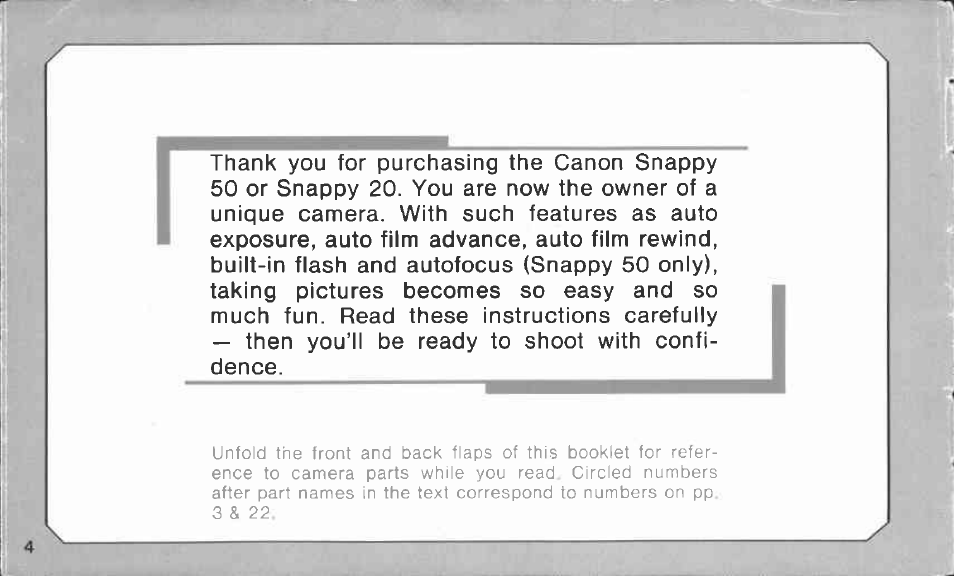 Thank you for purchasing the Canon Snappy 50 or Snappy 20. You are now the owner of a unique camera. With such features as auto exposure, auto film advance, auto film rewind, built-in flash and autofocus (Snappy 50 only), taking pictures becomes so easy and so much fun. Read these instructions carefully — then you'll be ready to shoot with confidence.

Unfold the front and back flaps of this booklet for reference to camera parts while you read. Circled numbers after part names in the text correspond to numbers on pp. 3 & 22.

4